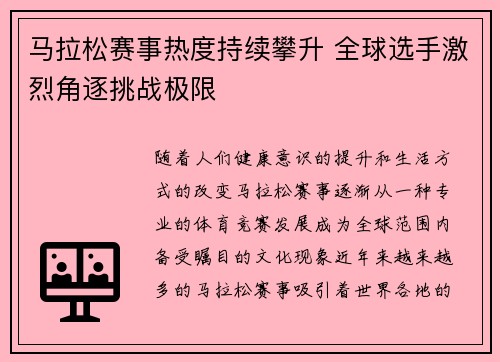 马拉松赛事热度持续攀升 全球选手激烈角逐挑战极限

随着人们健康意识的提升和生活方式的改变马拉松赛事逐渐从一种专业的体育竞赛发展成为全球范围内备受瞩目的文化现象近年来越来越多的马拉松赛事吸引着世界各地的